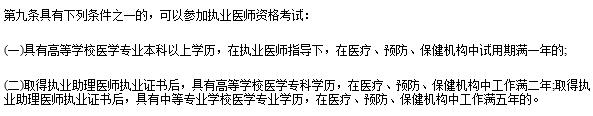 第九条具有下列条件之一的，可以参加执业医师资格考试：

(一)具有高等学校医学专业本科以上学历，在执业医师指导下，在医疗、预防、保健机构中试用期满一年的;

(二)取得执业助理医师执业证书后，具有高等学校医学专科学历，在医疗、预防、保健机构中工作满二年;取得执业助理医师执业证书后，具有中等专业学校医学专业学历，在医疗、预防、保健机构中工作满五年的。